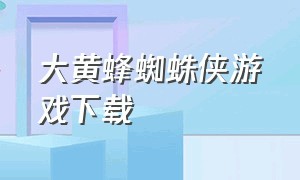 大黄蜂蜘蛛侠游戏下载